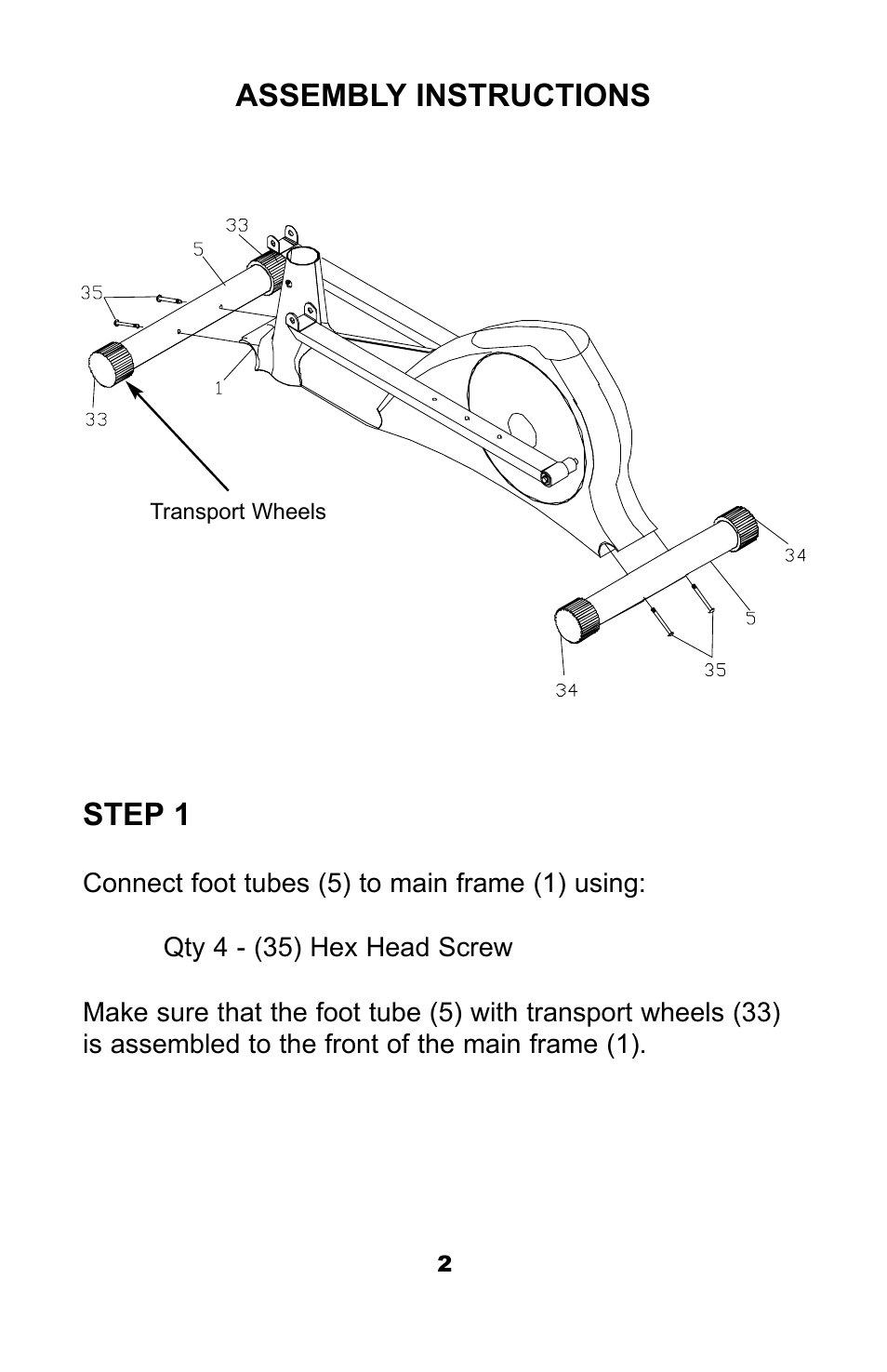 ASSEMBLY INSTRUCTIONS

33
5
35
1
33
Transport Wheels
34
5
35
34

STEP 1

Connect foot tubes (5) to main frame (1) using:

Qty 4 - (35) Hex Head Screw

Make sure that the foot tube (5) with transport wheels (33) is assembled to the front of the main frame (1).

2